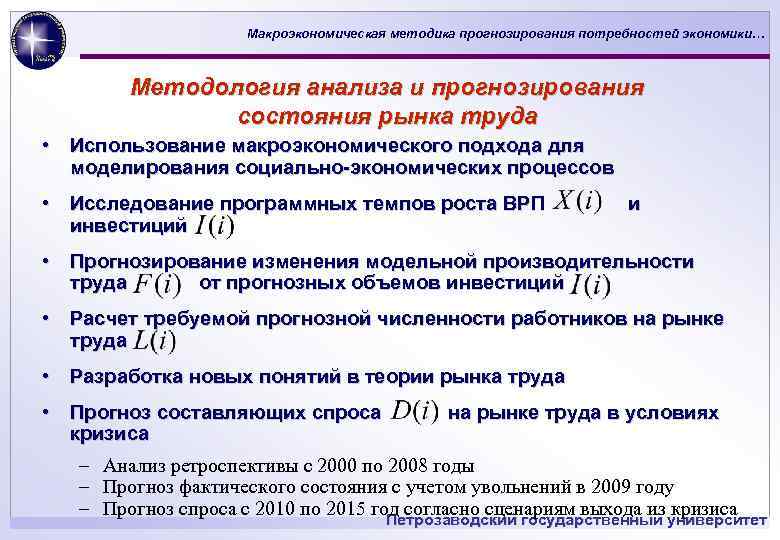 Макроэкономическая методика прогнозирования потребностей экономики…

Методология анализа и прогнозирования состояния рынка труда

• Использование макроэкономического подхода для моделирования социально-экономических процессов

• Исследование программных темпов роста ВРП $X(i)$ и инвестиций $I(i)$

• Прогнозирование изменения модельной производительности труда $F(i)$ от прогнозных объемов инвестиций $I(i)$

• Расчет требуемой прогнозной численности работников на рынке труда $L(i)$

• Разработка новых понятий в теории рынка труда

• Прогноз составляющих спроса $D(i)$ на рынке труда в условиях кризиса

– Анализ ретроспективы с 2000 по 2008 годы
– Прогноз фактического состояния с учетом увольнений в 2009 году
– Прогноз спроса с 2010 по 2015 год согласно сценариям выхода из кризиса

Петрозаводский государственный университет